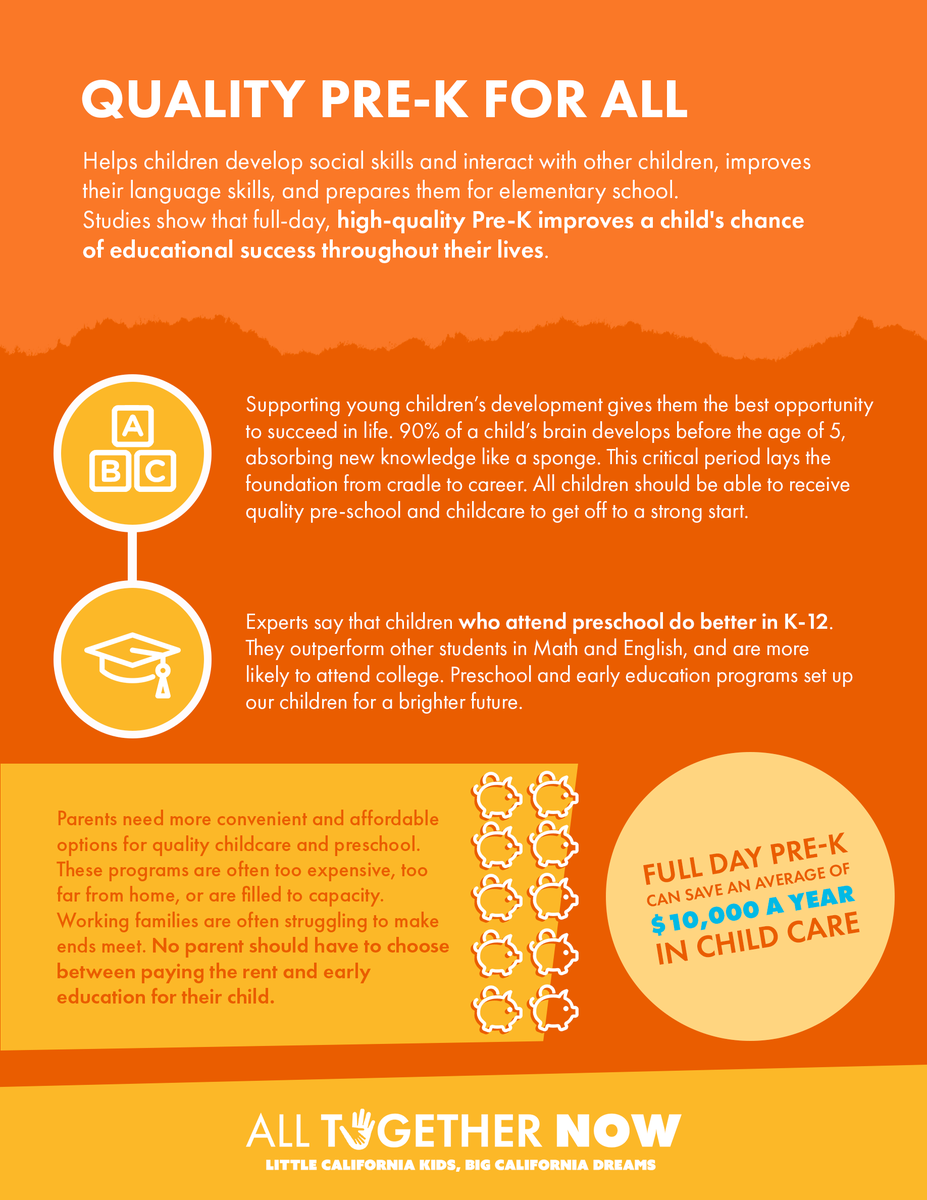 QUALITY PRE-K FOR ALL

Helps children develop social skills and interact with other children, improves their language skills, and prepares them for elementary school. Studies show that full-day, high-quality Pre-K improves a child's chance of educational success throughout their lives.

A
B C

Supporting young children's development gives them the best opportunity to succeed in life. 90% of a child's brain develops before the age of 5, absorbing new knowledge like a sponge. This critical period lays the foundation from cradle to career. All children should be able to receive quality pre-school and childcare to get off to a strong start.

Experts say that children who attend preschool do better in K-12. They outperform other students in Math and English, and are more likely to attend college. Preschool and early education programs set up our children for a brighter future.

Parents need more convenient and affordable options for quality childcare and preschool. These programs are often too expensive, too far from home, or are filled to capacity. Working families are often struggling to make ends meet. No parent should have to choose between paying the rent and early education for their child.

FULL DAY PRE-K
CAN SAVE AN AVERAGE OF
$10,000 A YEAR
IN CHILD CARE

ALL TOGETHER NOW
LITTLE CALIFORNIA KIDS, BIG CALIFORNIA DREAMS